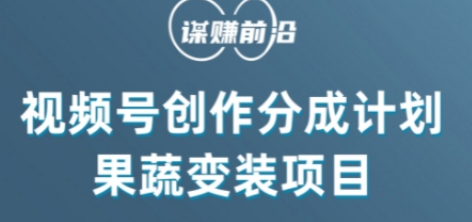 谋赚前沿

视频号创作分成计划
果蔬变装项目